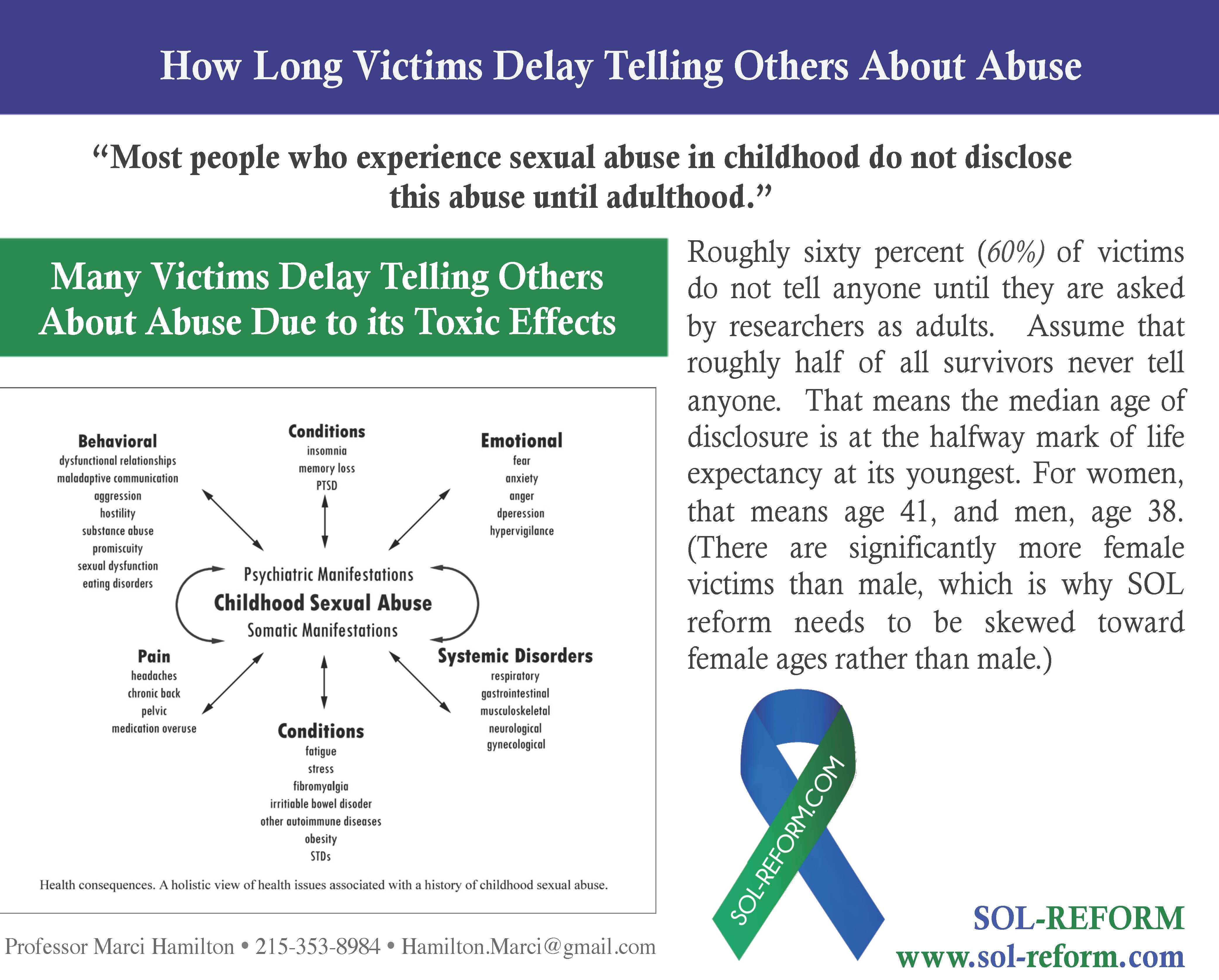 How Long Victims Delay Telling Others About Abuse

“Most people who experience sexual abuse in childhood do not disclose this abuse until adulthood.”

Many Victims Delay Telling Others About Abuse Due to its Toxic Effects

Behavioral
dysfunctional relationships
maladaptive communication
aggression
hostility
substance abuse
promiscuity
sexual dysfunction
eating disorders

Conditions
insomnia
memory loss
PTSD

Emotional
fear
anxiety
anger
dperession
hypervigilance

Psychiatric Manifestations
Childhood Sexual Abuse
Somatic Manifestations

Pain
headaches
chronic back
pelvic
medication overuse

Conditions
fatigue
stress
fibromyalgia
irritiable bowel disoder
other autoimmune diseases
obesity
STDs

Systemic Disorders
respiratory
gastrointestinal
musculoskeletal
neurological
gynecological

Health consequences. A holistic view of health issues associated with a history of childhood sexual abuse.

Roughly sixty percent (60%) of victims do not tell anyone until they are asked by researchers as adults. Assume that roughly half of all survivors never tell anyone. That means the median age of disclosure is at the halfway mark of life expectancy at its youngest. For women, that means age 41, and men, age 38. (There are significantly more female victims than male, which is why SOL reform needs to be skewed toward female ages rather than male.)

SOL-REFORM.COM

Professor Marci Hamilton • 215-353-8984 • Hamilton.Marci@gmail.com

SOL-REFORM
www.sol-reform.com